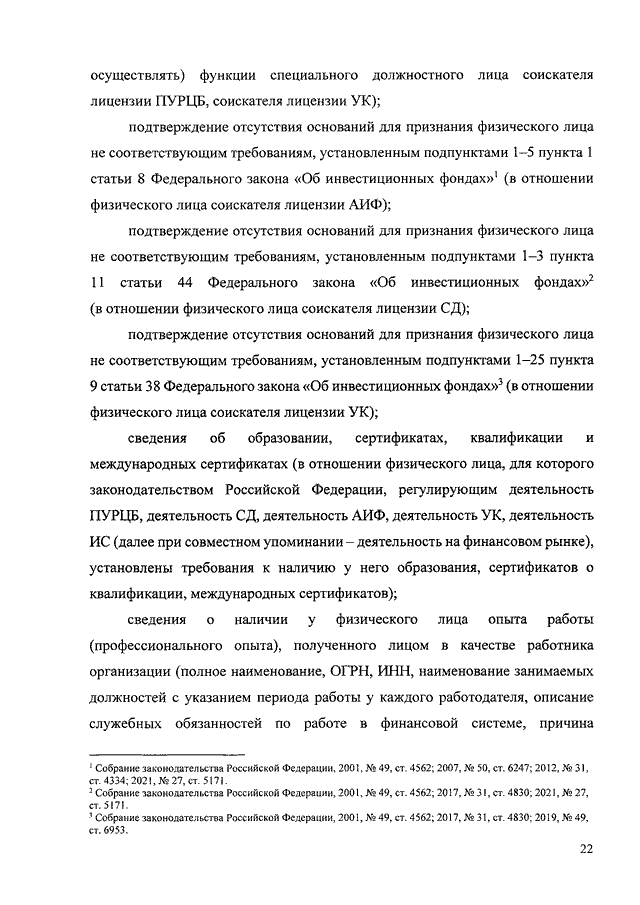 осуществлять) функции специального должностного лица соискателя лицензии ПУРЦБ, соискателя лицензии УК);

подтверждение отсутствия оснований для признания физического лица не соответствующим требованиям, установленным подпунктами 1–5 пункта 1 статьи 8 Федерального закона «Об инвестиционных фондах»$^1$ (в отношении физического лица соискателя лицензии АИФ);

подтверждение отсутствия оснований для признания физического лица не соответствующим требованиям, установленным подпунктами 1–3 пункта 11 статьи 44 Федерального закона «Об инвестиционных фондах»$^2$ (в отношении физического лица соискателя лицензии СД);

подтверждение отсутствия оснований для признания физического лица не соответствующим требованиям, установленным подпунктами 1–25 пункта 9 статьи 38 Федерального закона «Об инвестиционных фондах»$^3$ (в отношении физического лица соискателя лицензии УК);

сведения об образовании, сертификатах, квалификации и международных сертификатах (в отношении физического лица, для которого законодательством Российской Федерации, регулирующим деятельность ПУРЦБ, деятельность СД, деятельность АИФ, деятельность УК, деятельность ИС (далее при совместном упоминании – деятельность на финансовом рынке), установлены требования к наличию у него образования, сертификатов о квалификации, международных сертификатов);

сведения о наличии у физического лица опыта работы (профессионального опыта), полученного лицом в качестве работника организации (полное наименование, ОГРН, ИНН, наименование занимаемых должностей с указанием периода работы у каждого работодателя, описание служебных обязанностей по работе в финансовой системе, причина

$^1$ Собрание законодательства Российской Федерации, 2001, № 49, ст. 4562; 2007, № 50, ст. 6247; 2012, № 31, ст. 4334; 2021, № 27, ст. 5171.
$^2$ Собрание законодательства Российской Федерации, 2001, № 49, ст. 4562; 2017, № 31, ст. 4830; 2021, № 27, ст. 5171.
$^3$ Собрание законодательства Российской Федерации, 2001, № 49, ст. 4562; 2017, № 31, ст. 4830; 2019, № 49, ст. 6953.

22